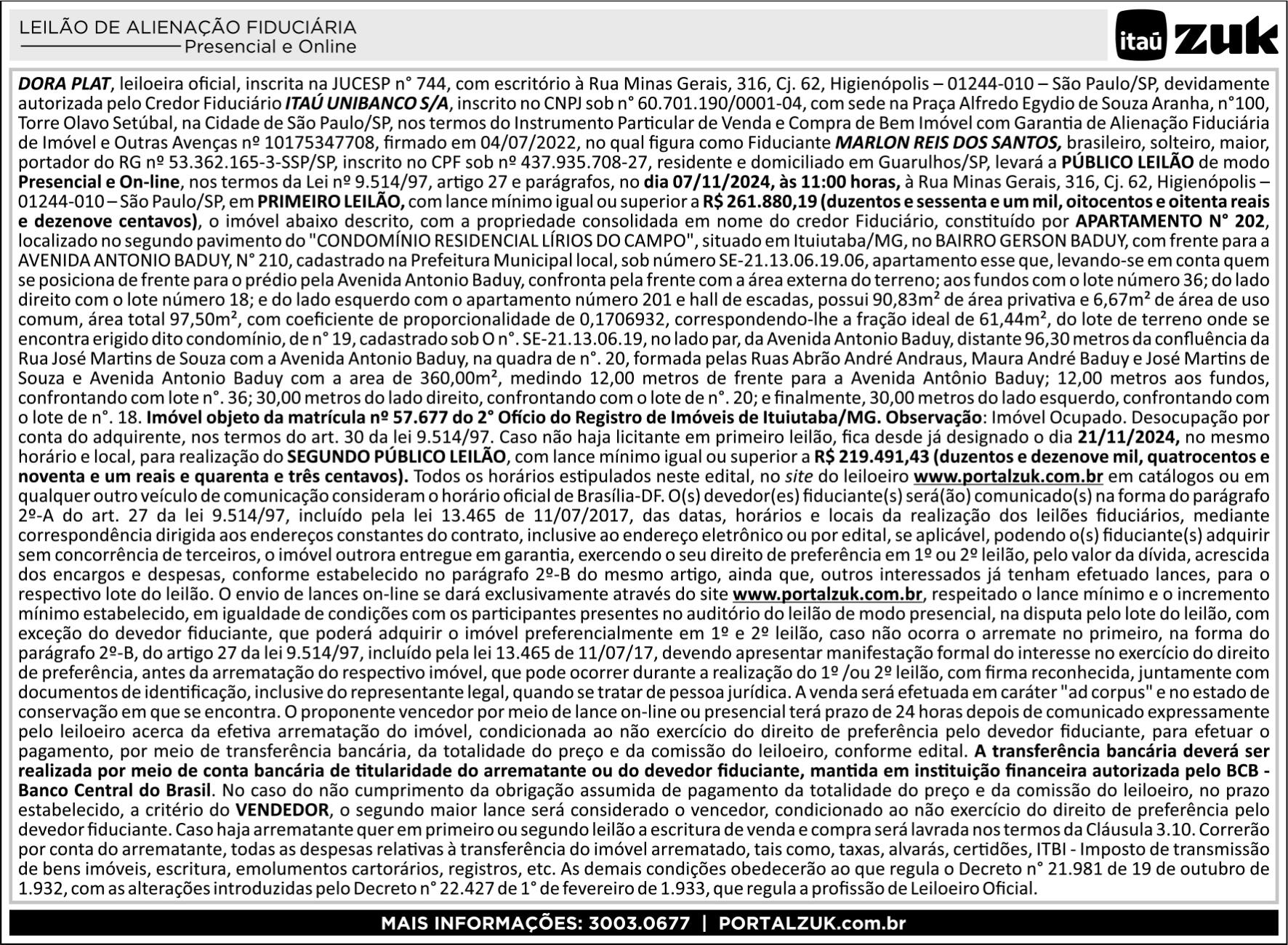 LEILÃO DE ALIENAÇÃO FIDUCIÁRIA
Presencial e Online

itaú zuk

DORA PLAT, leiloeira oficial, inscrita na JUCESP n° 744, com escritório à Rua Minas Gerais, 316, Cj. 62, Higienópolis – 01244-010 – São Paulo/SP, devidamente autorizada pelo Credor Fiduciário ITAÚ UNIBANCO S/A, inscrito no CNPJ sob n° 60.701.190/0001-04, com sede na Praça Alfredo Egydio de Souza Aranha, n°100, Torre Olavo Setúbal, na Cidade de São Paulo/SP, nos termos do Instrumento Particular de Venda e Compra de Bem Imóvel com Garantia de Alienação Fiduciária de Imóvel e Outras Avenças nº 10175347708, firmado em 04/07/2022, no qual figura como Fiduciante MARLON REIS DOS SANTOS, brasileiro, solteiro, maior, portador do RG nº 53.362.165-3-SSP/SP, inscrito no CPF sob nº 437.935.708-27, residente e domiciliado em Guarulhos/SP, levará a PÚBLICO LEILÃO de modo Presencial e On-line, nos termos da Lei nº 9.514/97, artigo 27 e parágrafos, no dia 07/11/2024, às 11:00 horas, à Rua Minas Gerais, 316, Cj. 62, Higienópolis – 01244-010 – São Paulo/SP, em PRIMEIRO LEILÃO, com lance mínimo igual ou superior a R$ 261.880,19 (duzentos e sessenta e um mil, oitocentos e oitenta reais e dezenove centavos), o imóvel abaixo descrito, com a propriedade consolidada em nome do credor Fiduciário, constituído por APARTAMENTO N° 202, localizado no segundo pavimento do "CONDOMÍNIO RESIDENCIAL LÍRIOS DO CAMPO", situado em Ituiutaba/MG, no BAIRRO GERSON BADUY, com frente para a AVENIDA ANTONIO BADUY, N° 210, cadastrado na Prefeitura Municipal local, sob número SE-21.13.06.19.06, apartamento esse que, levando-se em conta quem se posiciona de frente para o prédio pela Avenida Antonio Baduy, confronta pela frente com a área externa do terreno; aos fundos com o lote número 36; do lado direito com o lote número 18; e do lado esquerdo com o apartamento número 201 e hall de escadas, possui 90,83m² de área privativa e 6,67m² de área de uso comum, área total 97,50m², com coeficiente de proporcionalidade de 0,1706932, correspondendo-lhe a fração ideal de 61,44m², do lote de terreno onde se encontra erigido dito condomínio, de n° 19, cadastrado sob O n°. SE-21.13.06.19, no lado par, da Avenida Antonio Baduy, distante 96,30 metros da confluência da Rua José Martins de Souza com a Avenida Antonio Baduy, na quadra de n°. 20, formada pelas Ruas Abrão André Andraus, Maura André Baduy e José Martins de Souza e Avenida Antonio Baduy com a area de 360,00m², medindo 12,00 metros de frente para a Avenida Antônio Baduy; 12,00 metros aos fundos, confrontando com lote n°. 36; 30,00 metros do lado direito, confrontando com o lote de n°. 20; e finalmente, 30,00 metros do lado esquerdo, confrontando com o lote de n°. 18. Imóvel objeto da matrícula nº 57.677 do 2° Ofício do Registro de Imóveis de Ituiutaba/MG. Observação: Imóvel Ocupado. Desocupação por conta do adquirente, nos termos do art. 30 da lei 9.514/97. Caso não haja licitante em primeiro leilão, fica desde já designado o dia 21/11/2024, no mesmo horário e local, para realização do SEGUNDO PÚBLICO LEILÃO, com lance mínimo igual ou superior a R$ 219.491,43 (duzentos e dezenove mil, quatrocentos e noventa e um reais e quarenta e três centavos). Todos os horários estipulados neste edital, no site do leiloeiro www.portalzuk.com.br em catálogos ou em qualquer outro veículo de comunicação consideram o horário oficial de Brasília-DF. O(s) devedor(es) fiduciante(s) será(ão) comunicado(s) na forma do parágrafo 2º-A do art. 27 da lei 9.514/97, incluído pela lei 13.465 de 11/07/2017, das datas, horários e locais da realização dos leilões fiduciários, mediante correspondência dirigida aos endereços constantes do contrato, inclusive ao endereço eletrônico ou por edital, se aplicável, podendo o(s) fiduciante(s) adquirir sem concorrência de terceiros, o imóvel outrora entregue em garantia, exercendo o seu direito de preferência em 1º ou 2º leilão, pelo valor da dívida, acrescida dos encargos e despesas, conforme estabelecido no parágrafo 2º-B do mesmo artigo, ainda que, outros interessados já tenham efetuado lances, para o respectivo lote do leilão. O envio de lances on-line se dará exclusivamente através do site www.portalzuk.com.br, respeitado o lance mínimo e o incremento mínimo estabelecido, em igualdade de condições com os participantes presentes no auditório do leilão de modo presencial, na disputa pelo lote do leilão, com exceção do devedor fiduciante, que poderá adquirir o imóvel preferencialmente em 1º e 2º leilão, caso não ocorra o arremate no primeiro, na forma do parágrafo 2º-B, do artigo 27 da lei 9.514/97, incluído pela lei 13.465 de 11/07/17, devendo apresentar manifestação formal do interesse no exercício do direito de preferência, antes da arrematação do respectivo imóvel, que pode ocorrer durante a realização do 1º /ou 2º leilão, com firma reconhecida, juntamente com documentos de identificação, inclusive do representante legal, quando se tratar de pessoa jurídica. A venda será efetuada em caráter "ad corpus" e no estado de conservação em que se encontra. O proponente vencedor por meio de lance on-line ou presencial terá prazo de 24 horas depois de comunicado expressamente pelo leiloeiro acerca da efetiva arrematação do imóvel, condicionada ao não exercício do direito de preferência pelo devedor fiduciante, para efetuar o pagamento, por meio de transferência bancária, da totalidade do preço e da comissão do leiloeiro, conforme edital. A transferência bancária deverá ser realizada por meio de conta bancária de titularidade do arrematante ou do devedor fiduciante, mantida em instituição financeira autorizada pelo BCB - Banco Central do Brasil. No caso do não cumprimento da obrigação assumida de pagamento da totalidade do preço e da comissão do leiloeiro, no prazo estabelecido, a critério do VENDEDOR, o segundo maior lance será considerado o vencedor, condicionado ao não exercício do direito de preferência pelo devedor fiduciante. Caso haja arrematante quer em primeiro ou segundo leilão a escritura de venda e compra será lavrada nos termos da Cláusula 3.10. Correrão por conta do arrematante, todas as despesas relativas à transferência do imóvel arrematado, tais como, taxas, alvarás, certidões, ITBI - Imposto de transmissão de bens imóveis, escritura, emolumentos cartorários, registros, etc. As demais condições obedecerão ao que regula o Decreto n° 21.981 de 19 de outubro de 1.932, com as alterações introduzidas pelo Decreto n° 22.427 de 1° de fevereiro de 1.933, que regula a profissão de Leiloeiro Oficial.

MAIS INFORMAÇÕES: 3003.0677 | PORTALZUK.com.br